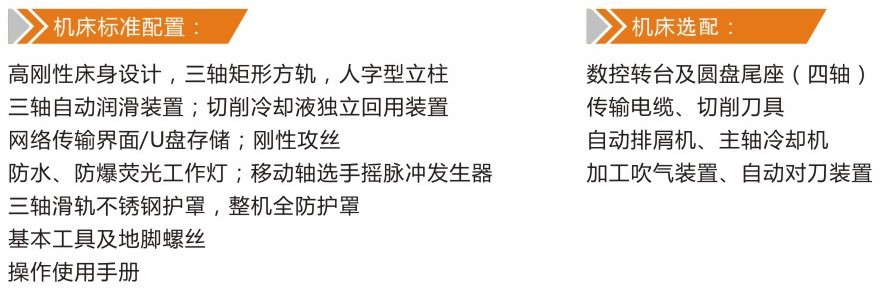 机床标准配置：

高刚性床身设计，三轴矩形方轨，人字型立柱
三轴自动润滑装置；切削冷却液独立回用装置
网络传输界面/U盘存储；刚性攻丝
防水、防爆荧光工作灯；移动轴选手摇脉冲发生器
三轴滑轨不锈钢护罩，整机全防护罩
基本工具及地脚螺丝
操作使用手册

机床选配：

数控转台及圆盘尾座（四轴）
传输电缆、切削刀具
自动排屑机、主轴冷却机
加工吹气装置、自动对刀装置